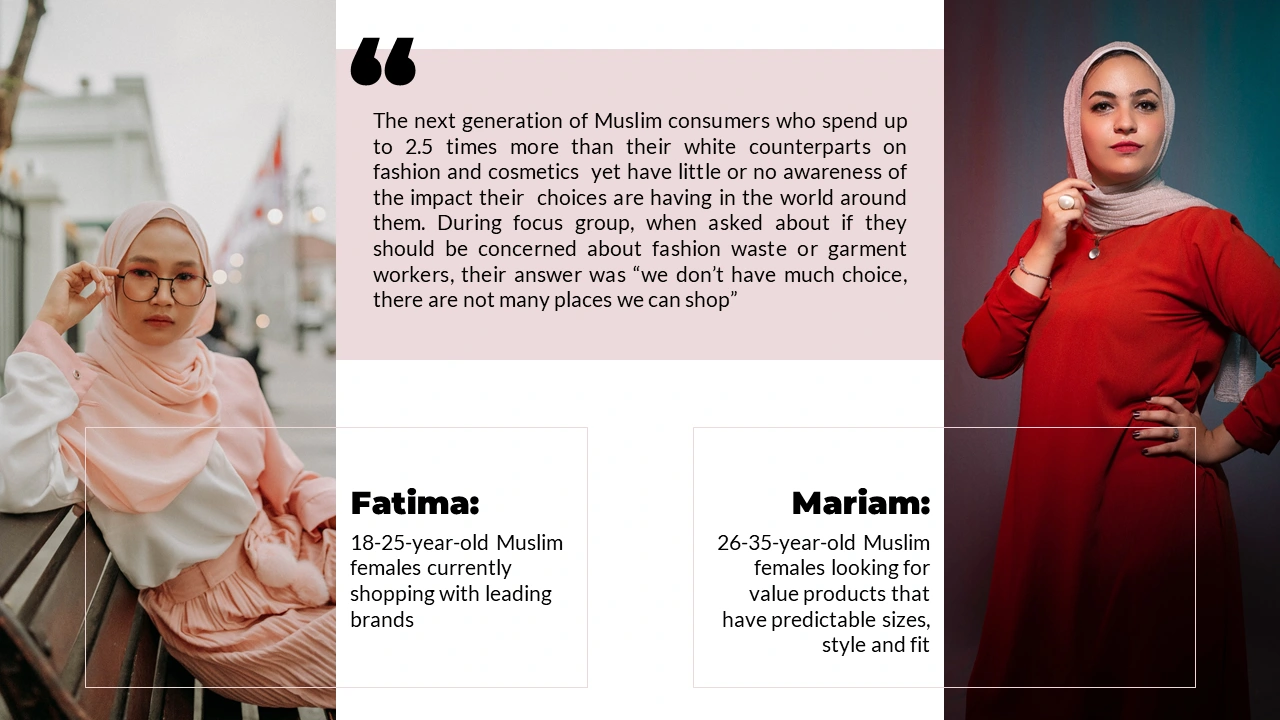 The next generation of Muslim consumers who spend up to 2.5 times more than their white counterparts on fashion and cosmetics yet have little or no awareness of the impact their choices are having in the world around them. During focus group, when asked about if they should be concerned about fashion waste or garment workers, their answer was "we don't have much choice, there are not many places we can shop"

Fatima:

18-25-year-old Muslim females currently shopping with leading brands

Mariam:

26-35-year-old Muslim females looking for value products that have predictable sizes, style and fit